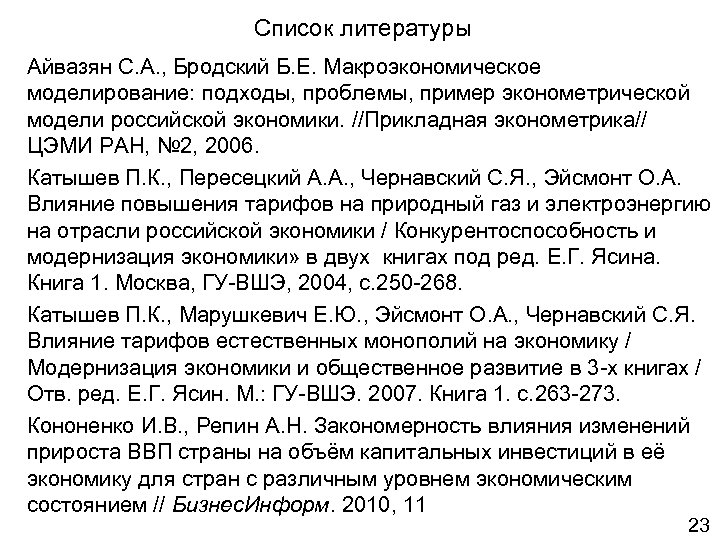 Список литературы

Айвазян С.А., Бродский Б.Е. Макроэкономическое моделирование: подходы, проблемы, пример эконометрической модели российской экономики. //Прикладная эконометрика// ЦЭМИ РАН, №2, 2006.

Катышев П.К., Пересецкий А.А., Чернавский С.Я., Эйсмонт О.А. Влияние повышения тарифов на природный газ и электроэнергию на отрасли российской экономики / Конкурентоспособность и модернизация экономики» в двух книгах под ред. Е.Г. Ясина. Книга 1. Москва, ГУ-ВШЭ, 2004, с.250-268.

Катышев П.К., Марушкевич Е.Ю., Эйсмонт О.А., Чернавский С.Я. Влияние тарифов естественных монополий на экономику / Модернизация экономики и общественное развитие в 3-х книгах / Отв. ред. Е.Г. Ясин. М.: ГУ-ВШЭ. 2007. Книга 1. с.263-273.

Кононенко И.В., Репин А.Н. Закономерность влияния изменений прироста ВВП страны на объём капитальных инвестиций в её экономику для стран с различным уровнем экономическим состоянием // БизнесИнформ. 2010, 11

23